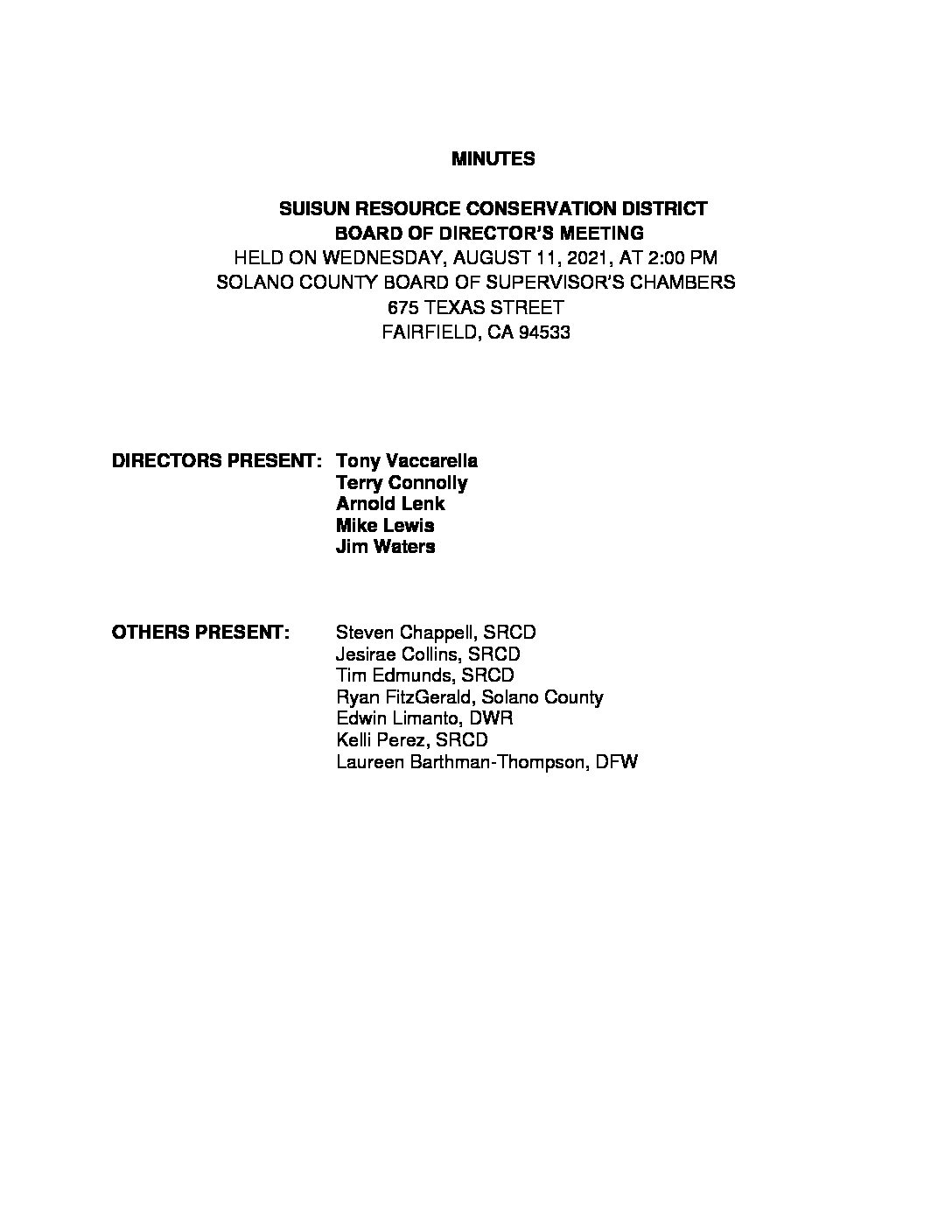 MINUTES

SUISUN RESOURCE CONSERVATION DISTRICT
BOARD OF DIRECTOR'S MEETING
HELD ON WEDNESDAY, AUGUST 11, 2021, AT 2:00 PM
SOLANO COUNTY BOARD OF SUPERVISOR'S CHAMBERS
675 TEXAS STREET
FAIRFIELD, CA 94533

DIRECTORS PRESENT: Tony Vaccarella
Terry Connolly
Arnold Lenk
Mike Lewis
Jim Waters

OTHERS PRESENT: Steven Chappell, SRCD
Jesirae Collins, SRCD
Tim Edmunds, SRCD
Ryan FitzGerald, Solano County
Edwin Limanto, DWR
Kelli Perez, SRCD
Laureen Barthman-Thompson, DFW